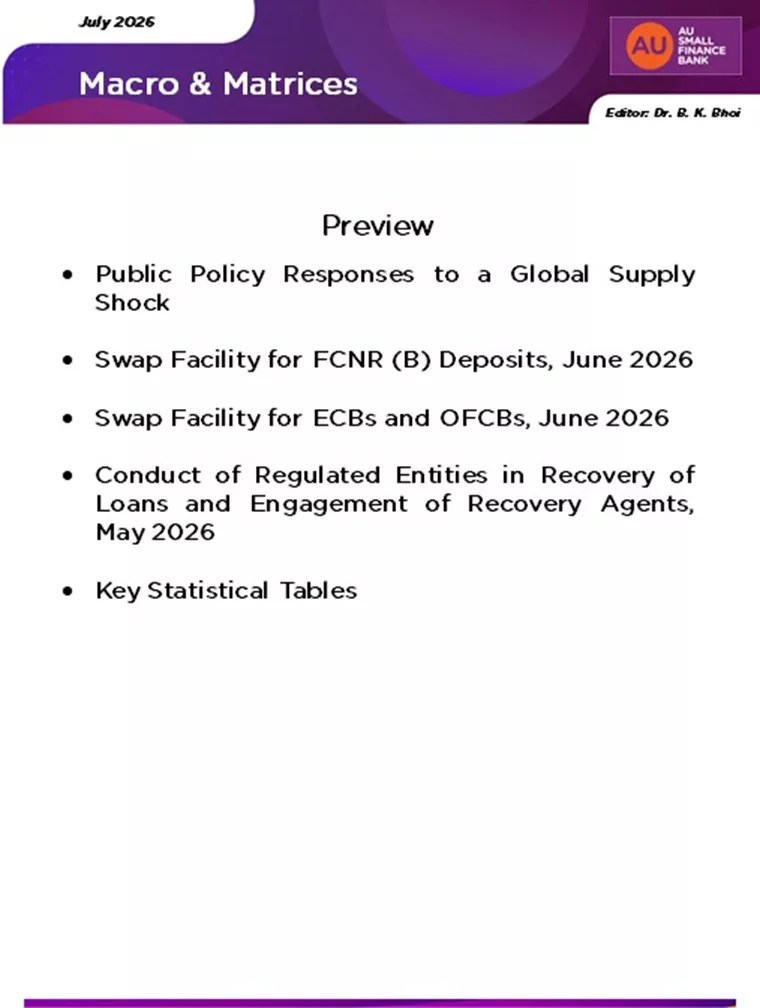 July 2026

Macro & Matrices

AU
AU SMALL FINANCE BANK

Editor: Dr. B. K. Bhoi

Preview

• Public Policy Responses to a Global Supply Shock

• Swap Facility for FCNR (B) Deposits, June 2026

• Swap Facility for ECBs and OFCBs, June 2026

• Conduct of Regulated Entities in Recovery of Loans and Engagement of Recovery Agents, May 2026

• Key Statistical Tables